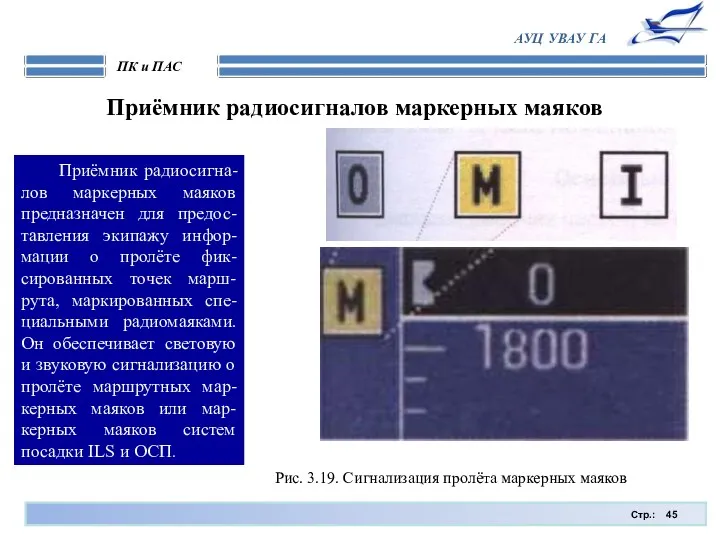 АУЦ УВАУ ГА

ПК и ПАС

Приёмник радиосигналов маркерных маяков

Приёмник радиосигналов маркерных маяков предназначен для предоставления экипажу информации о пролёте фиксированных точек маршрута, маркированных специальными радиомаяками. Он обеспечивает световую и звуковую сигнализацию о пролёте маршрутных маркерных маяков или маркерных маяков систем посадки ILS и ОСП.

O M I

M 0 1800

Рис. 3.19. Сигнализация пролёта маркерных маяков

Стр.: 45